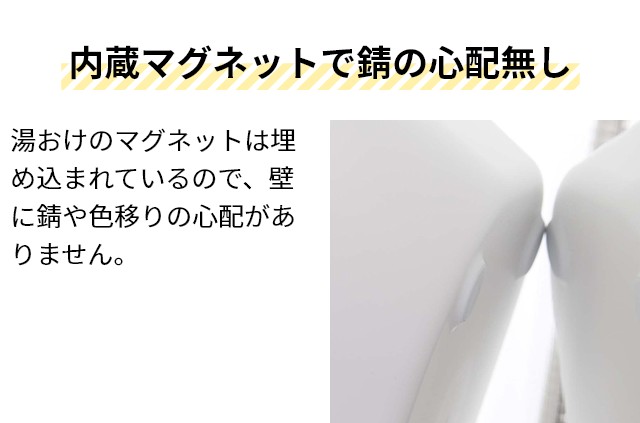 内蔵マグネットで錆の心配無し

湯おけのマグネットは埋め込まれているので、壁に錆や色移りの心配がありません。